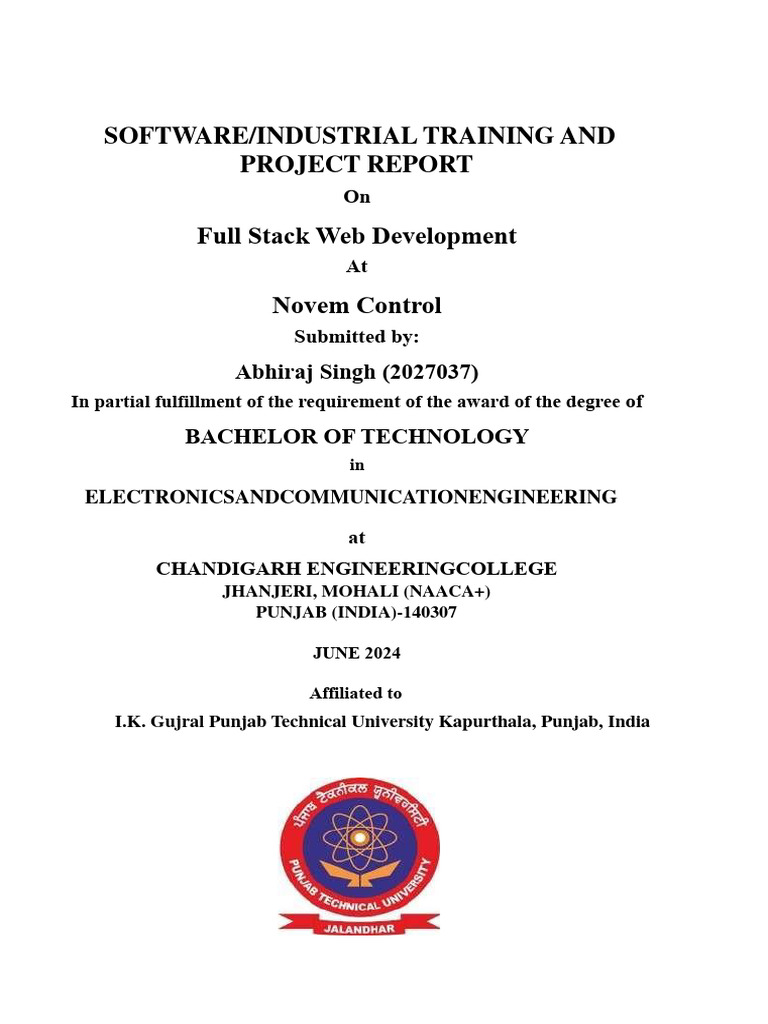 SOFTWARE/INDUSTRIAL TRAINING AND PROJECT REPORT

On

Full Stack Web Development

At

Novem Control

Submitted by:

Abhiraj Singh (2027037)

In partial fulfillment of the requirement of the award of the degree of

BACHELOR OF TECHNOLOGY

in

ELECTRONICSANDCOMMUNICATIONENGINEERING

at

CHANDIGARH ENGINEERINGCOLLEGE
JHANJERI, MOHALI (NAACA+)
PUNJAB (INDIA)-140307

JUNE 2024

Affiliated to

I.K. Gujral Punjab Technical University Kapurthala, Punjab, India

ਪੰਜਾਬ ਟੈਕਨੀਕਲ ਯੂਨੀਵਰਸਿਟੀ
PUNJAB TECHNICAL UNIVERSITY
JALANDHAR